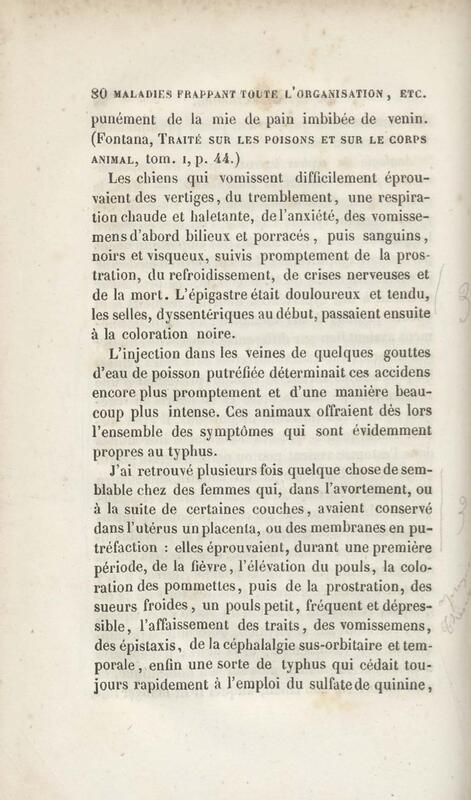 80 MALADIES FRAPPANT TOUTE L'ORGANISATION, ETC.

punément de la mie de pain imbibée de venin. (Fontana, TRAITÉ SUR LES POISONS ET SUR LE CORPS ANIMAL, tom. I, p. 44.)

Les chiens qui vomissent difficilement éprouvaient des vertiges, du tremblement, une respiration chaude et haletante, de l'anxiété, des vomissemens d'abord bilieux et porracés, puis sanguins, noirs et visqueux, suivis promptement de la prostration, du refroidissement, de crises nerveuses et de la mort. L'épigastre était douloureux et tendu, les selles, dyssentériques au début, passaient ensuite à la coloration noire.

L'injection dans les veines de quelques gouttes d'eau de poisson putréfiée déterminait ces accidens encore plus promptement et d'une manière beaucoup plus intense. Ces animaux offraient dès lors l'ensemble des symptômes qui sont évidemment propres au typhus.

J'ai retrouvé plusieurs fois quelque chose de semblable chez des femmes qui, dans l'avortement, ou à la suite de certaines couches, avaient conservé dans l'utérus un placenta, ou des membranes en putréfaction : elles éprouvaient, durant une première période, de la fièvre, l'élévation du pouls, la coloration des pommettes, puis de la prostration, des sueurs froides, un pouls petit, fréquent et dépressible, l'affaissement des traits, des vomissemens, des épistaxis, de la céphalalgie sus-orbitaire et temporale, enfin une sorte de typhus qui cédait toujours rapidement à l'emploi du sulfate de quinine,